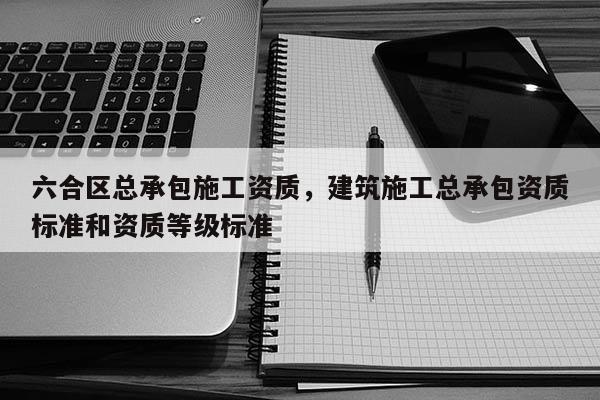 六合区总承包施工资质，建筑施工总承包资质标准和资质等级标准